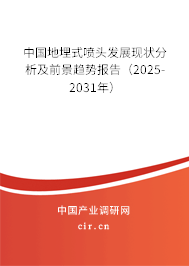 中国地埋式喷头发展现状分析及前景趋势报告（2025-2031年）

中国产业调研网

cir.cn